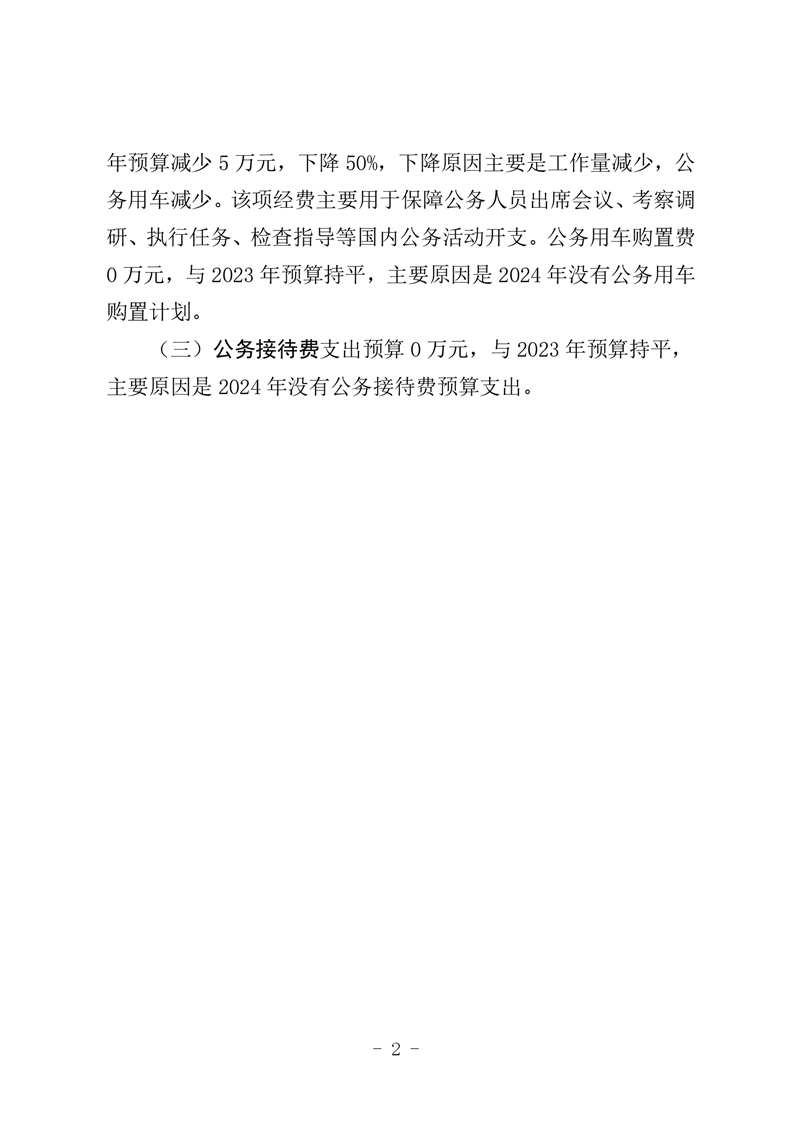 年预算减少 5 万元，下降 50%，下降原因主要是工作量减少，公务用车减少。该项经费主要用于保障公务人员出席会议、考察调研、执行任务、检查指导等国内公务活动开支。公务用车购置费 0 万元，与 2023 年预算持平，主要原因是 2024 年没有公务用车购置计划。

（三）公务接待费支出预算 0 万元，与 2023 年预算持平，主要原因是 2024 年没有公务接待费预算支出。

- 2 -